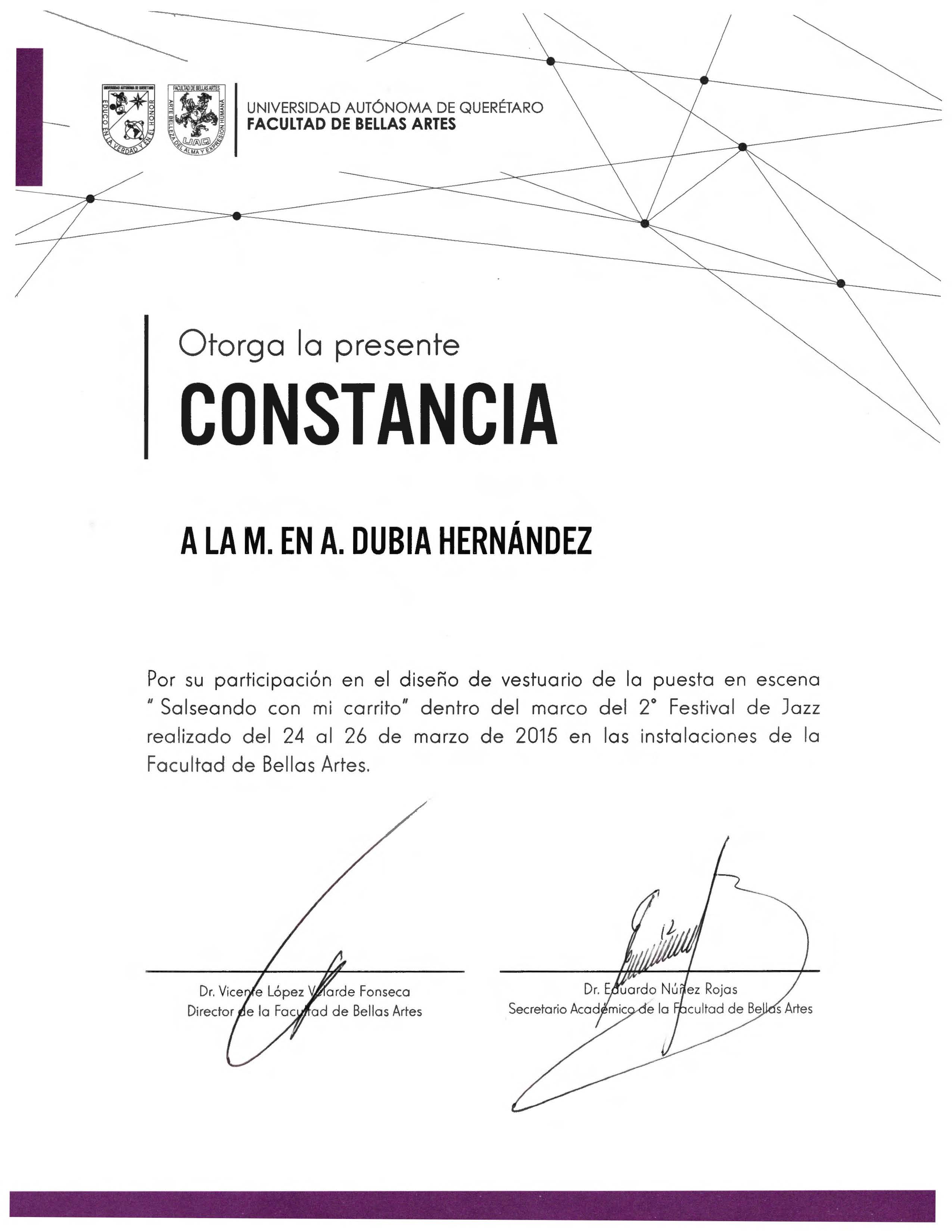 UNIVERSIDAD AUTÓNOMA DE QUERÉTARO
EDUCO EN LA VERDAD Y EN EL HONOR
FACULTAD DE BELLAS ARTES
ARTE BELLEZA DEL ALMA Y EXPRESIÓN HUMANA
UAQ

UNIVERSIDAD AUTÓNOMA DE QUERÉTARO
FACULTAD DE BELLAS ARTES

Otorga la presente
CONSTANCIA

A LA M. EN A. DUBIA HERNÁNDEZ

Por su participación en el diseño de vestuario de la puesta en escena " Salseando con mi carrito" dentro del marco del 2° Festival de Jazz realizado del 24 al 26 de marzo de 2015 en las instalaciones de la Facultad de Bellas Artes.

Dr. Vicente López Velarde Fonseca
Director de la Facultad de Bellas Artes

Dr. Eduardo Núñez Rojas
Secretario Académico de la Facultad de Bellas Artes